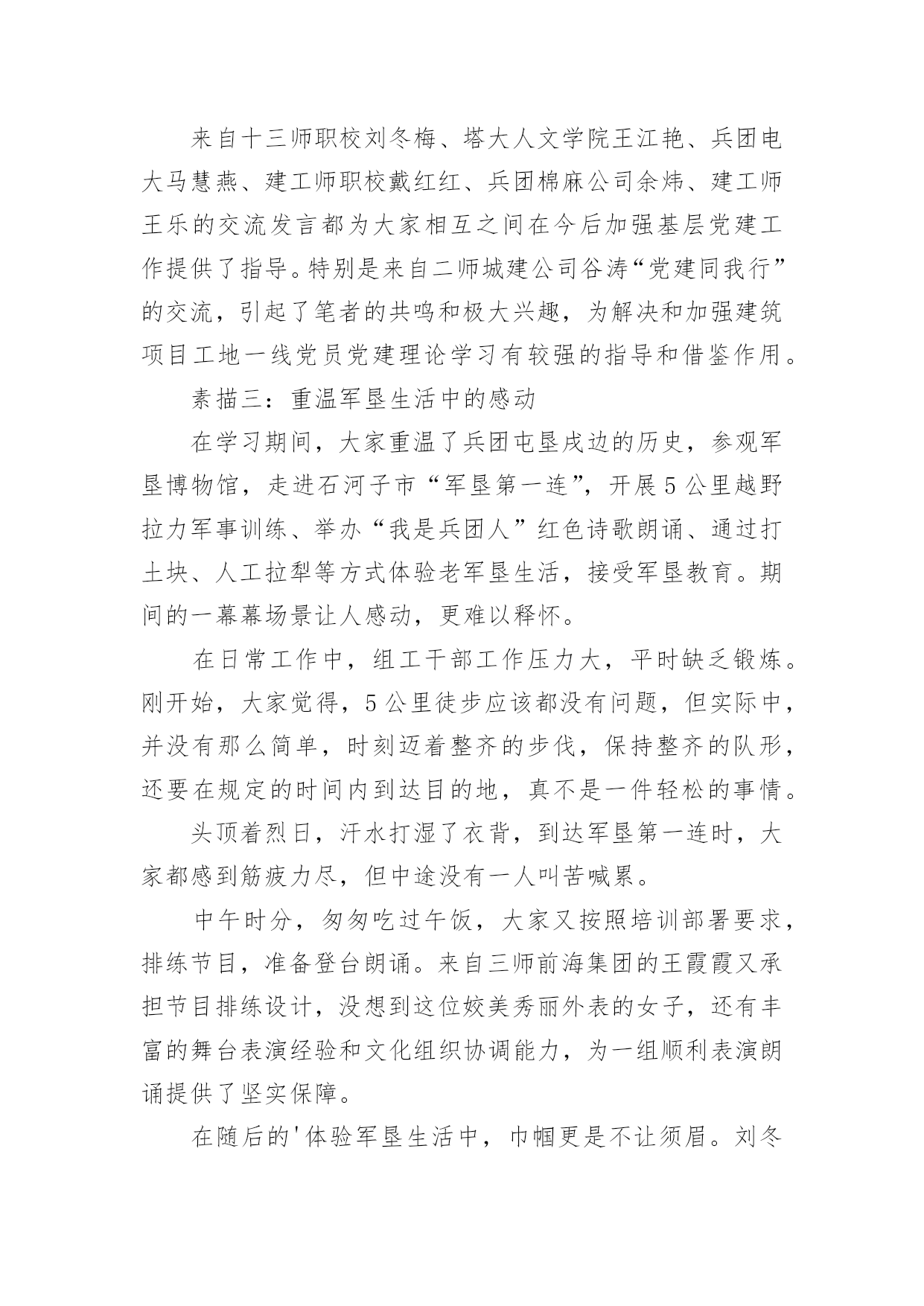 来自十三师职校刘冬梅、塔大人文学院王江艳、兵团电大马慧燕、建工师职校戴红红、兵团棉麻公司余炜、建工师王乐的交流发言都为大家相互之间在今后加强基层党建工作提供了指导。特别是来自二师城建公司谷涛“党建同我行”的交流，引起了笔者的共鸣和极大兴趣，为解决和加强建筑项目工地一线党员党建理论学习有较强的指导和借鉴作用。

素描三：重温军垦生活中的感动

在学习期间，大家重温了兵团屯垦戍边的历史，参观军垦博物馆，走进石河子市“军垦第一连”，开展5公里越野拉力军事训练、举办“我是兵团人”红色诗歌朗诵、通过打土块、人工拉犁等方式体验老军垦生活，接受军垦教育。期间的一幕幕场景让人感动，更难以释怀。

在日常工作中，组工干部工作压力大，平时缺乏锻炼。刚开始，大家觉得，5公里徒步应该都没有问题，但实际中，并没有那么简单，时刻迈着整齐的步伐，保持整齐的队形，还要在规定的时间内到达目的地，真不是一件轻松的事情。

头顶着烈日，汗水打湿了衣背，到达军垦第一连时，大家都感到筋疲力尽，但中途没有一人叫苦喊累。

中午时分，匆匆吃过午饭，大家又按照培训部署要求，排练节目，准备登台朗诵。来自三师前海集团的王霞霞又承担节目排练设计，没想到这位姣美秀丽外表的女子，还有丰富的舞台表演经验和文化组织协调能力，为一组顺利表演朗诵提供了坚实保障。

在随后的'体验军垦生活中，巾帼更是不让须眉。刘冬